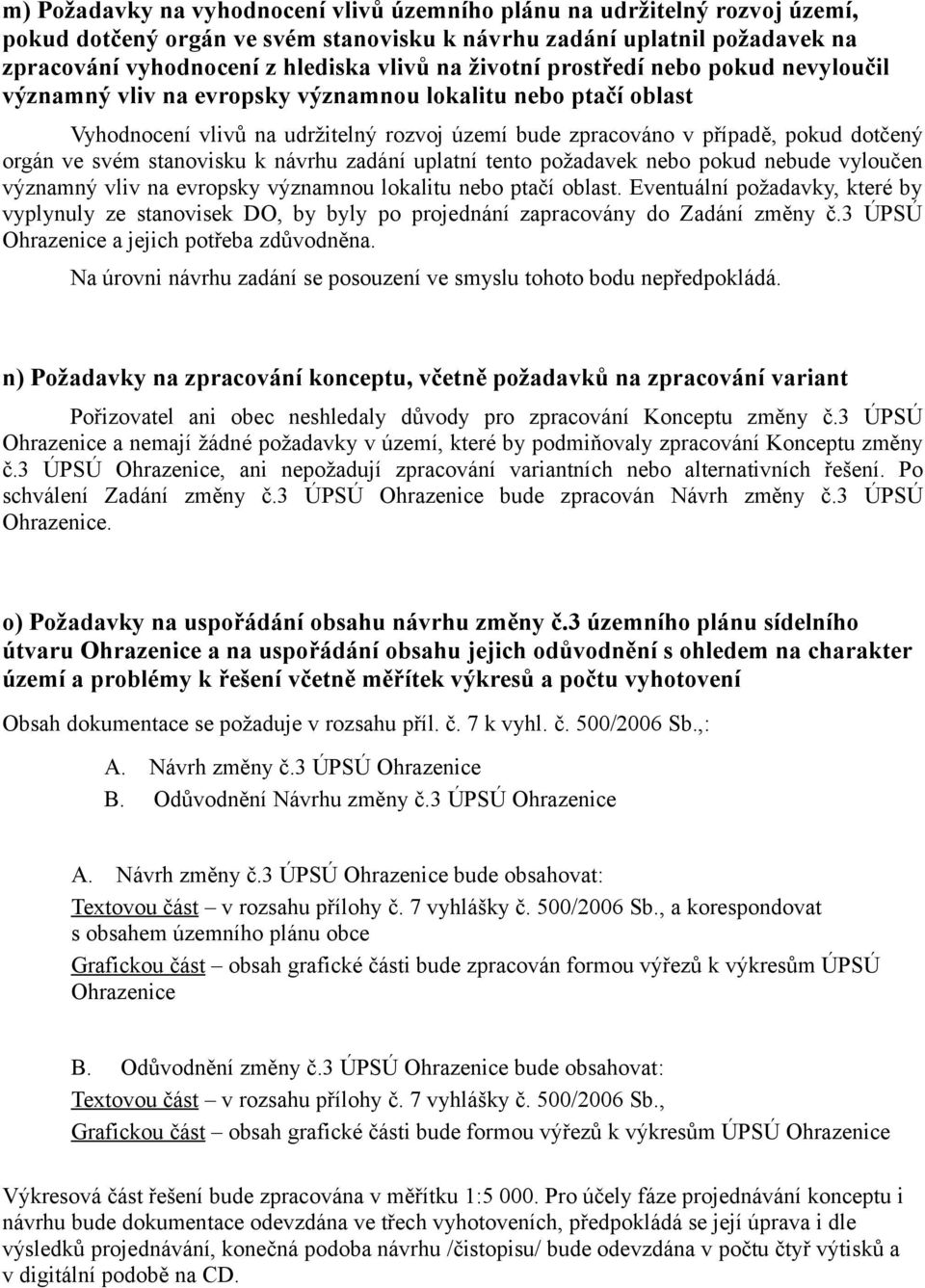 m) Požadavky na vyhodnocení vlivů územního plánu na udržitelný rozvoj území, pokud dotčený orgán ve svém stanovisku k návrhu zadání uplatnil požadavek na zpracování vyhodnocení z hlediska vlivů na životní prostředí nebo pokud nevyloučil významný vliv na evropsky významnou lokalitu nebo ptačí oblast

Vyhodnocení vlivů na udržitelný rozvoj území bude zpracováno v případě, pokud dotčený orgán ve svém stanovisku k návrhu zadání uplatní tento požadavek nebo pokud nebude vyloučen významný vliv na evropsky významnou lokalitu nebo ptačí oblast. Eventuální požadavky, které by vyplynuly ze stanovisek DO, by byly po projednání zapracovány do Zadání změny č.3 ÚPSÚ Ohrazenice a jejich potřeba zdůvodněna.

Na úrovni návrhu zadání se posouzení ve smyslu tohoto bodu nepředpokládá.

n) Požadavky na zpracování konceptu, včetně požadavků na zpracování variant

Pořizovatel ani obec neshledaly důvody pro zpracování Konceptu změny č.3 ÚPSÚ Ohrazenice a nemají žádné požadavky v území, které by podmiňovaly zpracování Konceptu změny č.3 ÚPSÚ Ohrazenice, ani nepožadují zpracování variantních nebo alternativních řešení. Po schválení Zadání změny č.3 ÚPSÚ Ohrazenice bude zpracován Návrh změny č.3 ÚPSÚ Ohrazenice.

o) Požadavky na uspořádání obsahu návrhu změny č.3 územního plánu sídelního útvaru Ohrazenice a na uspořádání obsahu jejich odůvodnění s ohledem na charakter území a problémy k řešení včetně měřítek výkresů a počtu vyhotovení

Obsah dokumentace se požaduje v rozsahu příl. č. 7 k vyhl. č. 500/2006 Sb.,:

A. Návrh změny č.3 ÚPSÚ Ohrazenice
B. Odůvodnění Návrhu změny č.3 ÚPSÚ Ohrazenice

A. Návrh změny č.3 ÚPSÚ Ohrazenice bude obsahovat:
Textovou část – v rozsahu přílohy č. 7 vyhlášky č. 500/2006 Sb., a korespondovat s obsahem územního plánu obce
Grafickou část – obsah grafické části bude zpracován formou výřezů k výkresům ÚPSÚ Ohrazenice

B. Odůvodnění změny č.3 ÚPSÚ Ohrazenice bude obsahovat:
Textovou část – v rozsahu přílohy č. 7 vyhlášky č. 500/2006 Sb.,
Grafickou část – obsah grafické části bude formou výřezů k výkresům ÚPSÚ Ohrazenice

Výkresová část řešení bude zpracována v měřítku 1:5 000. Pro účely fáze projednávání konceptu i návrhu bude dokumentace odevzdána ve třech vyhotoveních, předpokládá se její úprava i dle výsledků projednávání, konečná podoba návrhu /čistopisu/ bude odevzdána v počtu čtyř výtisků a v digitální podobě na CD.